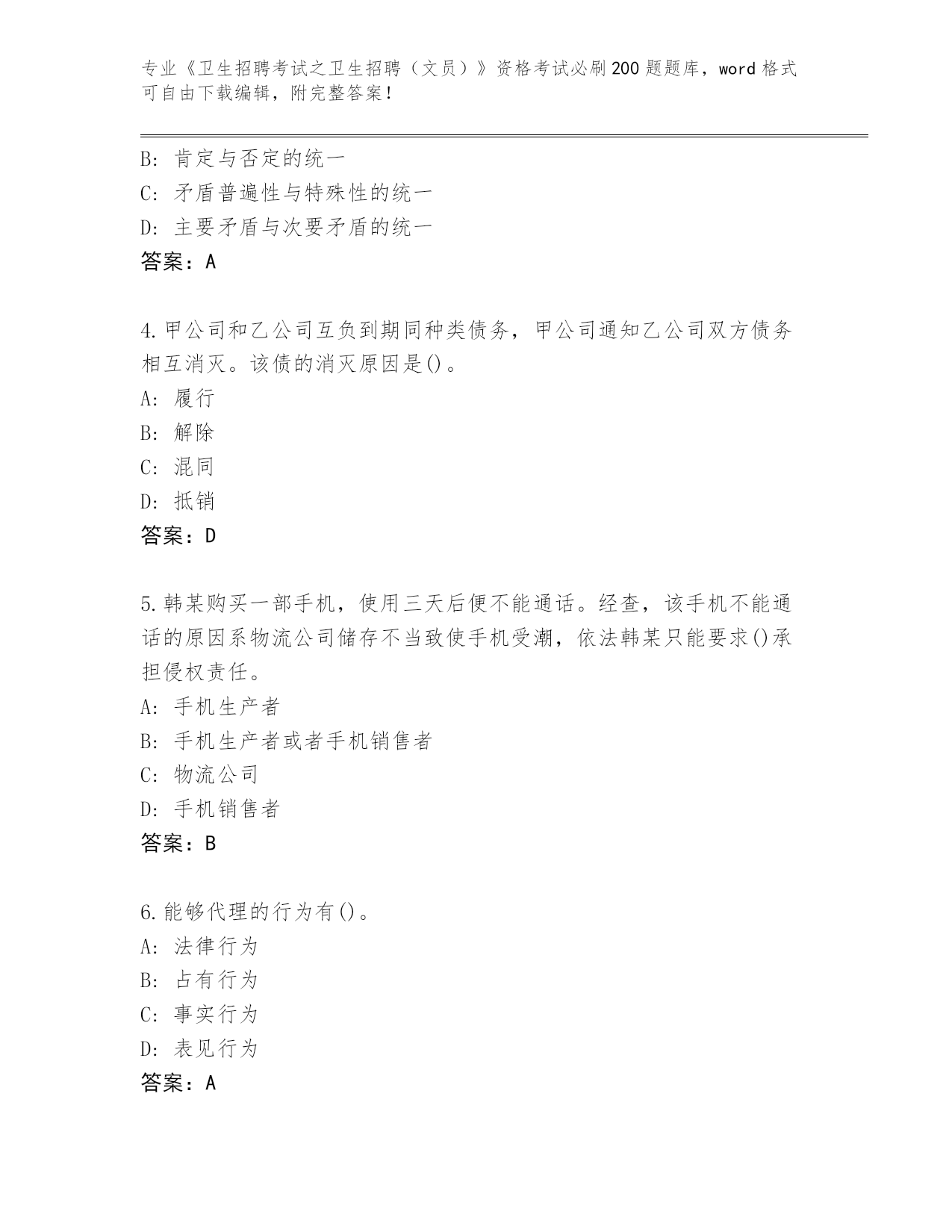 专业《卫生招聘考试之卫生招聘（文员）》资格考试必刷200题题库，word格式可自由下载编辑，附完整答案！

B：肯定与否定的统一
C：矛盾普遍性与特殊性的统一
D：主要矛盾与次要矛盾的统一
答案：A

4.甲公司和乙公司互负到期同种类债务，甲公司通知乙公司双方债务相互消灭。该债的消灭原因是()。
A：履行
B：解除
C：混同
D：抵销
答案：D

5.韩某购买一部手机，使用三天后便不能通话。经查，该手机不能通话的原因系物流公司储存不当致使手机受潮，依法韩某只能要求()承担侵权责任。
A：手机生产者
B：手机生产者或者手机销售者
C：物流公司
D：手机销售者
答案：B

6.能够代理的行为有()。
A：法律行为
B：占有行为
C：事实行为
D：表见行为
答案：A